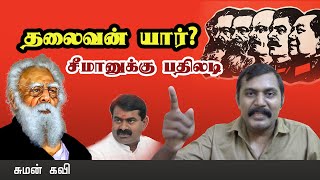 தலைவன் யார்?

சீமானுக்கு பதிலடி

சுமன் கவி